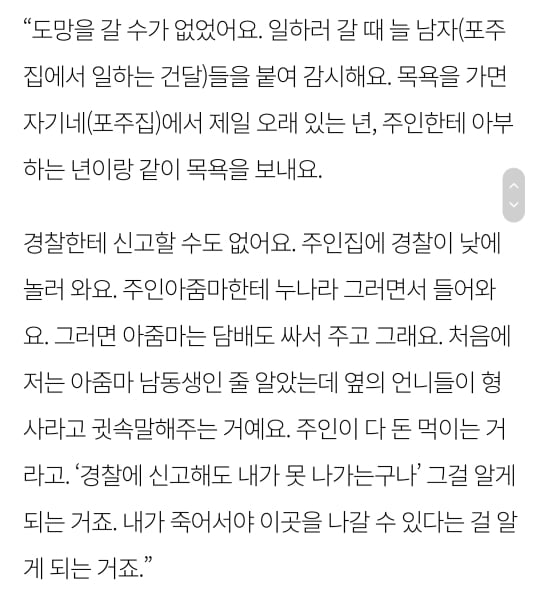 “도망을 갈 수가 없었어요. 일하러 갈 때 늘 남자(포주집에서 일하는 건달)들을 붙여 감시해요. 목욕을 가면 자기네(포주집)에서 제일 오래 있는 년, 주인한테 아부하는 년이랑 같이 목욕을 보내요.

경찰한테 신고할 수도 없어요. 주인집에 경찰이 낮에 놀러 와요. 주인아줌마한테 누나라 그러면서 들어와요. 그러면 아줌마는 담배도 싸서 주고 그래요. 처음에 저는 아줌마 남동생인 줄 알았는데 옆의 언니들이 형사라고 귓속말해주는 거예요. 주인이 다 돈 먹이는 거라고. ‘경찰에 신고해도 내가 못 나가는구나’ 그걸 알게 되는 거죠. 내가 죽어서야 이곳을 나갈 수 있다는 걸 알게 되는 거죠.”